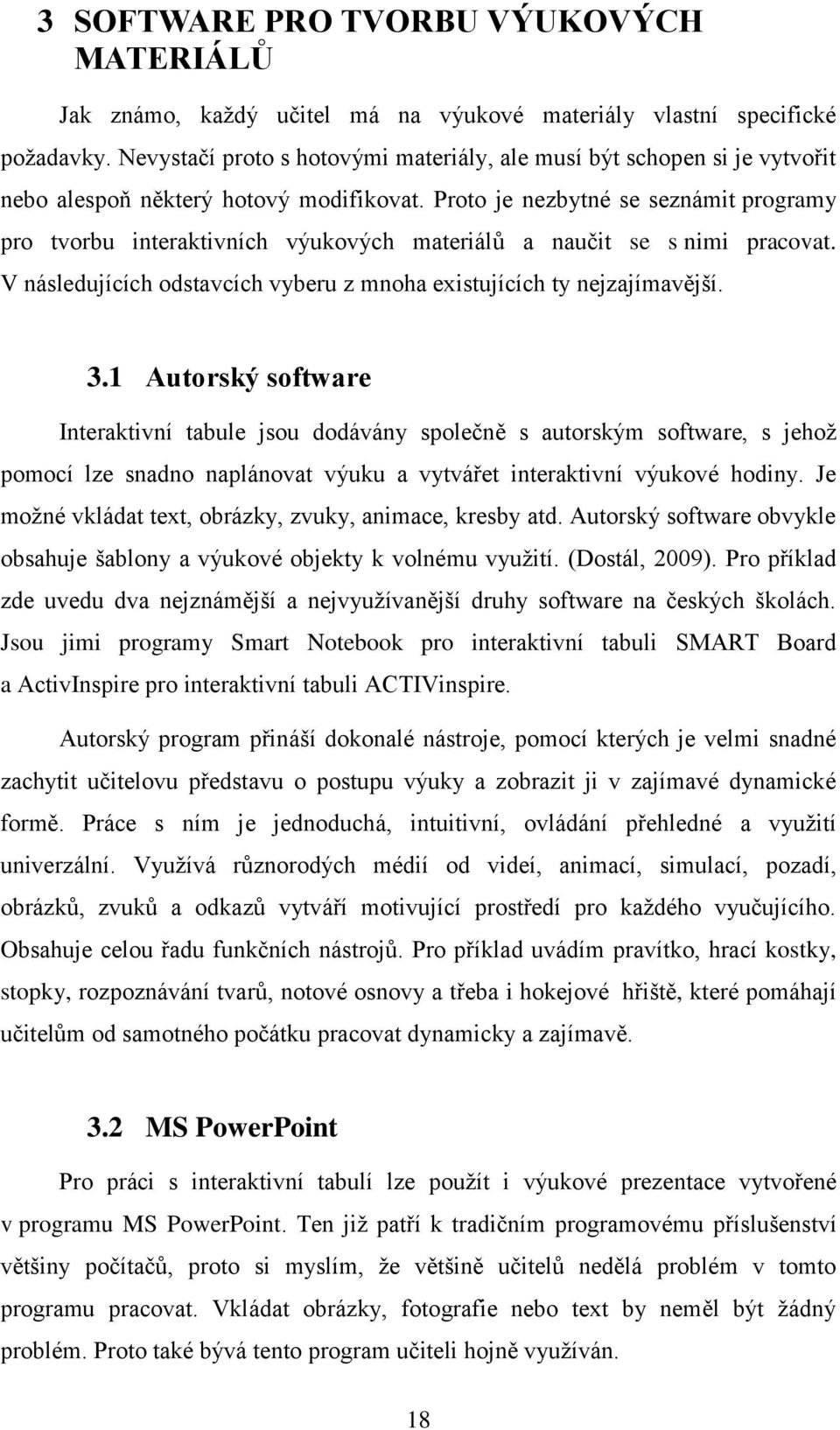 3 SOFTWARE PRO TVORBU VÝUKOVÝCH MATERIÁLŮ

Jak známo, každý učitel má na výukové materiály vlastní specifické požadavky. Nevystačí proto s hotovými materiály, ale musí být schopen si je vytvořit nebo alespoň některý hotový modifikovat. Proto je nezbytné se seznámit programy pro tvorbu interaktivních výukových materiálů a naučit se s nimi pracovat. V následujících odstavcích vyberu z mnoha existujících ty nejzajímavější.

3.1 Autorský software

Interaktivní tabule jsou dodávány společně s autorským software, s jehož pomocí lze snadno naplánovat výuku a vytvářet interaktivní výukové hodiny. Je možné vkládat text, obrázky, zvuky, animace, kresby atd. Autorský software obvykle obsahuje šablony a výukové objekty k volnému využití. (Dostál, 2009). Pro příklad zde uvedu dva nejznámější a nejvyužívanější druhy software na českých školách. Jsou jimi programy Smart Notebook pro interaktivní tabuli SMART Board a ActivInspire pro interaktivní tabuli ACTIVinspire.

Autorský program přináší dokonalé nástroje, pomocí kterých je velmi snadné zachytit učitelovu představu o postupu výuky a zobrazit ji v zajímavé dynamické formě. Práce s ním je jednoduchá, intuitivní, ovládání přehledné a využití univerzální. Využívá různorodých médií od videí, animací, simulací, pozadí, obrázků, zvuků a odkazů vytváří motivující prostředí pro každého vyučujícího. Obsahuje celou řadu funkčních nástrojů. Pro příklad uvádím pravítko, hrací kostky, stopky, rozpoznávání tvarů, notové osnovy a třeba i hokejové hřiště, které pomáhají učitelům od samotného počátku pracovat dynamicky a zajímavě.

3.2 MS PowerPoint

Pro práci s interaktivní tabulí lze použít i výukové prezentace vytvořené v programu MS PowerPoint. Ten již patří k tradičním programovému příslušenství většiny počítačů, proto si myslím, že většině učitelů nedělá problém v tomto programu pracovat. Vkládat obrázky, fotografie nebo text by neměl být žádný problém. Proto také bývá tento program učiteli hojně využíván.

18